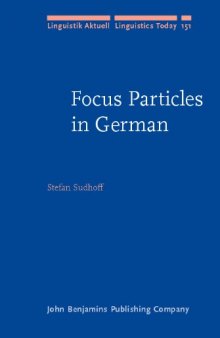 Linguistik Aktuell Linguistics Today 151

Focus Particles in German

Stefan Sudhoff

John Benjamins Publishing Company